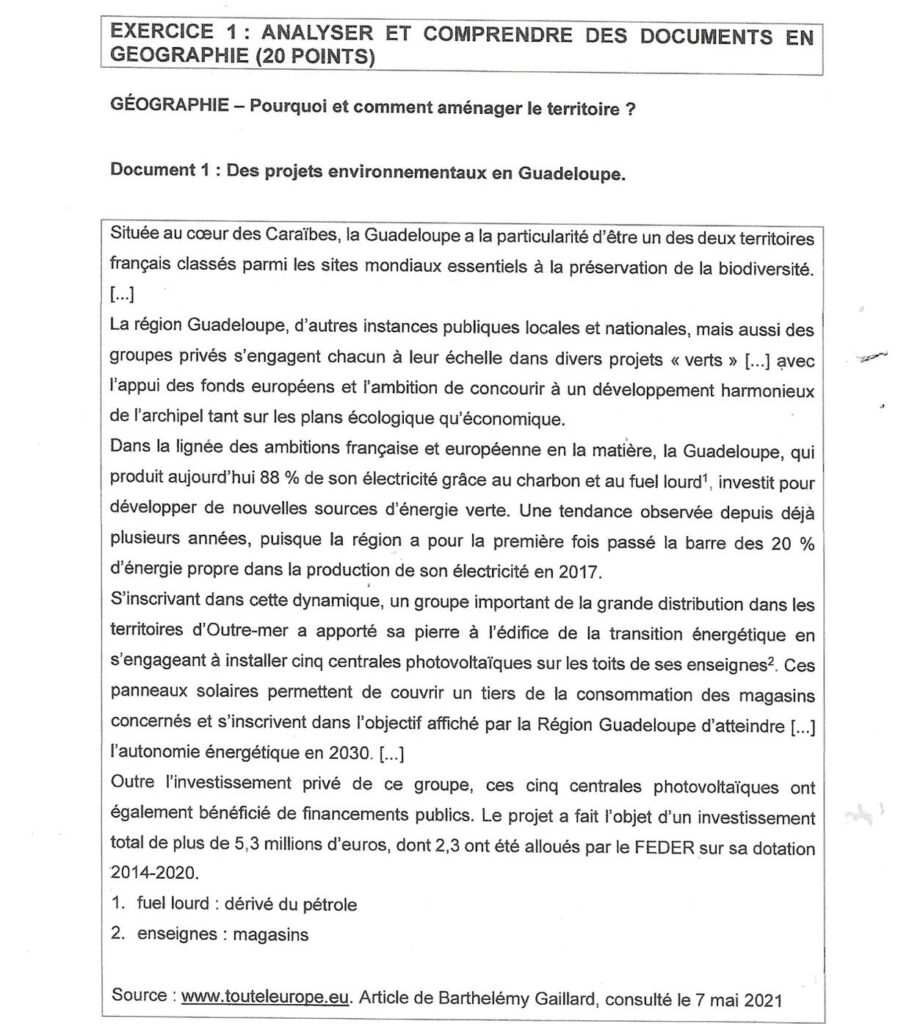 EXERCICE 1 : ANALYSER ET COMPRENDRE DES DOCUMENTS EN GEOGRAPHIE (20 POINTS)

GÉOGRAPHIE – Pourquoi et comment aménager le territoire ?

Document 1 : Des projets environnementaux en Guadeloupe.

Située au cœur des Caraïbes, la Guadeloupe a la particularité d'être un des deux territoires français classés parmi les sites mondiaux essentiels à la préservation de la biodiversité. [...]

La région Guadeloupe, d'autres instances publiques locales et nationales, mais aussi des groupes privés s'engagent chacun à leur échelle dans divers projets « verts » [...] avec l'appui des fonds européens et l'ambition de concourir à un développement harmonieux de l'archipel tant sur les plans écologique qu'économique.

Dans la lignée des ambitions française et européenne en la matière, la Guadeloupe, qui produit aujourd'hui 88 % de son électricité grâce au charbon et au fuel lourd$^1$, investit pour développer de nouvelles sources d'énergie verte. Une tendance observée depuis déjà plusieurs années, puisque la région a pour la première fois passé la barre des 20 % d'énergie propre dans la production de son électricité en 2017.

S'inscrivant dans cette dynamique, un groupe important de la grande distribution dans les territoires d'Outre-mer a apporté sa pierre à l'édifice de la transition énergétique en s'engageant à installer cinq centrales photovoltaïques sur les toits de ses enseignes$^2$. Ces panneaux solaires permettent de couvrir un tiers de la consommation des magasins concernés et s'inscrivent dans l'objectif affiché par la Région Guadeloupe d'atteindre [...] l'autonomie énergétique en 2030. [...]

Outre l'investissement privé de ce groupe, ces cinq centrales photovoltaïques ont également bénéficié de financements publics. Le projet a fait l'objet d'un investissement total de plus de 5,3 millions d'euros, dont 2,3 ont été alloués par le FEDER sur sa dotation 2014-2020.

1. fuel lourd : dérivé du pétrole
2. enseignes : magasins

Source : www.touteleurope.eu. Article de Barthelémy Gaillard, consulté le 7 mai 2021